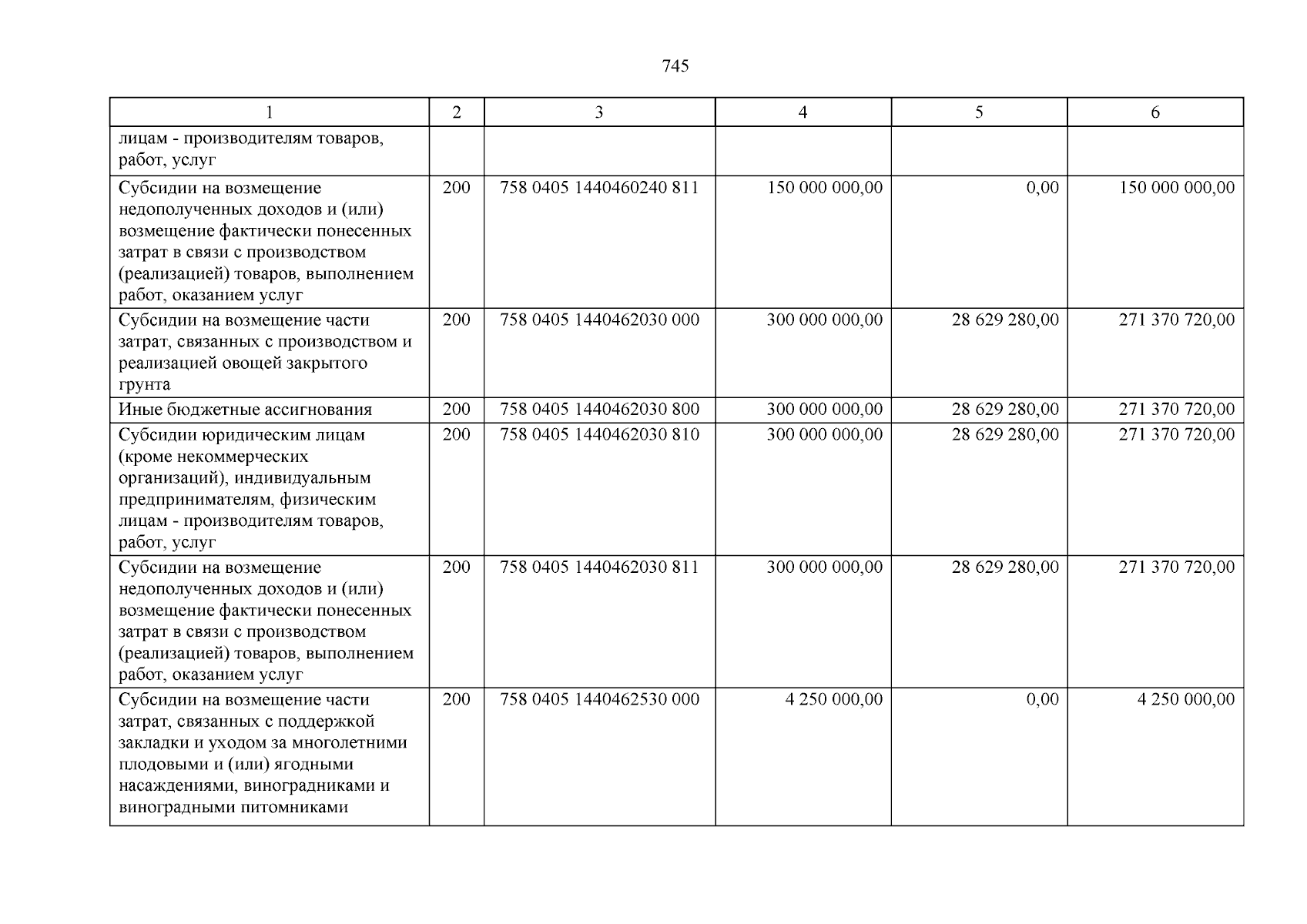 745

| 1 | 2 | 3 | 4 | 5 | 6 |
|---|---|---|---|---|---|
| лицам - производителям товаров, работ, услуг | | | | | |
| Субсидии на возмещение недополученных доходов и (или) возмещение фактически понесенных затрат в связи с производством (реализацией) товаров, выполнением работ, оказанием услуг | 200 | 758 0405 1440460240 811 | 150 000 000,00 | 0,00 | 150 000 000,00 |
| Субсидии на возмещение части затрат, связанных с производством и реализацией овощей закрытого грунта | 200 | 758 0405 1440462030 000 | 300 000 000,00 | 28 629 280,00 | 271 370 720,00 |
| Иные бюджетные ассигнования | 200 | 758 0405 1440462030 800 | 300 000 000,00 | 28 629 280,00 | 271 370 720,00 |
| Субсидии юридическим лицам (кроме некоммерческих организаций), индивидуальным предпринимателям, физическим лицам - производителям товаров, работ, услуг | 200 | 758 0405 1440462030 810 | 300 000 000,00 | 28 629 280,00 | 271 370 720,00 |
| Субсидии на возмещение недополученных доходов и (или) возмещение фактически понесенных затрат в связи с производством (реализацией) товаров, выполнением работ, оказанием услуг | 200 | 758 0405 1440462030 811 | 300 000 000,00 | 28 629 280,00 | 271 370 720,00 |
| Субсидии на возмещение части затрат, связанных с поддержкой закладки и уходом за многолетними плодовыми и (или) ягодными насаждениями, виноградниками и виноградными питомниками | 200 | 758 0405 1440462530 000 | 4 250 000,00 | 0,00 | 4 250 000,00 |